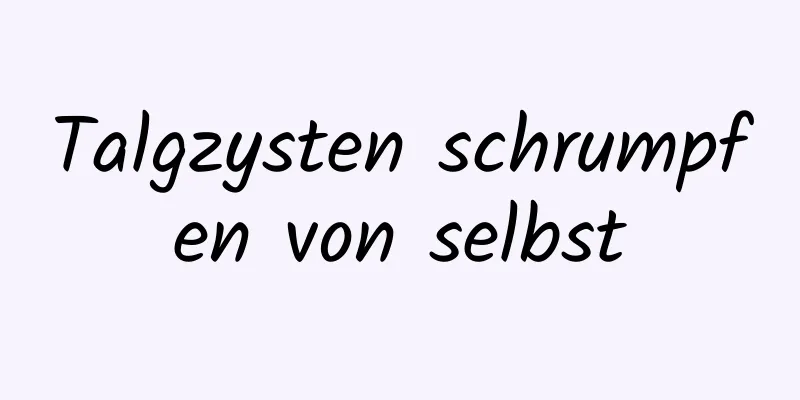 Talgzysten schrumpfen von selbst